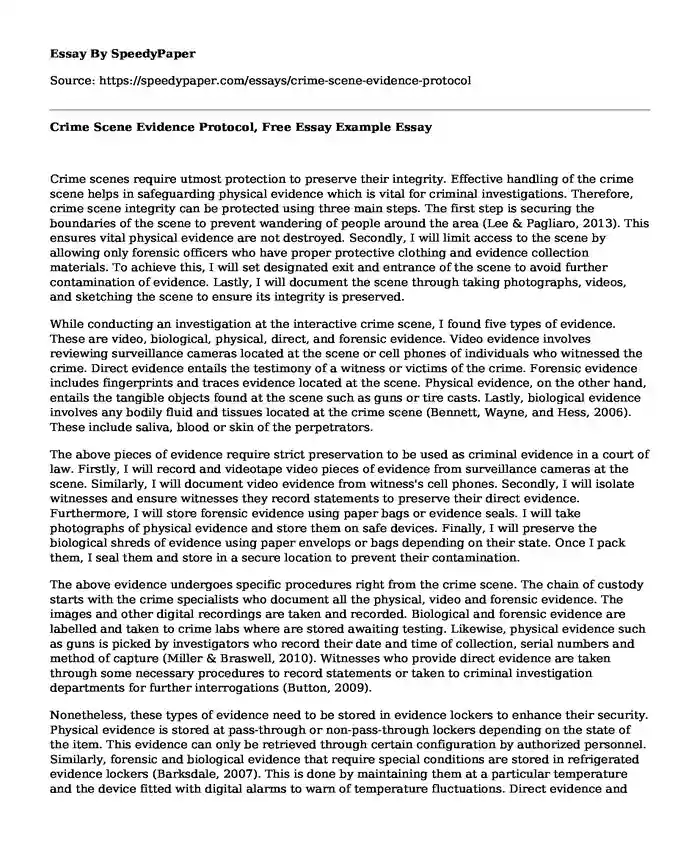 Essay By SpeedyPaper

Source: https://speedypaper.com/essays/crime-scene-evidence-protocol

Crime Scene Evidence Protocol, Free Essay Example Essay

Crime scenes require utmost protection to preserve their integrity. Effective handling of the crime scene helps in safeguarding physical evidence which is vital for criminal investigations. Therefore, crime scene integrity can be protected using three main steps. The first step is securing the boundaries of the scene to prevent wandering of people around the area (Lee & Pagliaro, 2013). This ensures vital physical evidence are not destroyed. Secondly, I will limit access to the scene by allowing only forensic officers who have proper protective clothing and evidence collection materials. To achieve this, I will set designated exit and entrance of the scene to avoid further contamination of evidence. Lastly, I will document the scene through taking photographs, videos, and sketching the scene to ensure its integrity is preserved.

While conducting an investigation at the interactive crime scene, I found five types of evidence. These are video, biological, physical, direct, and forensic evidence. Video evidence involves reviewing surveillance cameras located at the scene or cell phones of individuals who witnessed the crime. Direct evidence entails the testimony of a witness or victims of the crime. Forensic evidence includes fingerprints and traces evidence located at the scene. Physical evidence, on the other hand, entails the tangible objects found at the scene such as guns or tire casts. Lastly, biological evidence involves any bodily fluid and tissues located at the crime scene (Bennett, Wayne, and Hess, 2006). These include saliva, blood or skin of the perpetrators.

The above pieces of evidence require strict preservation to be used as criminal evidence in a court of law. Firstly, I will record and videotape video pieces of evidence from surveillance cameras at the scene. Similarly, I will document video evidence from witness's cell phones. Secondly, I will isolate witnesses and ensure witnesses they record statements to preserve their direct evidence. Furthermore, I will store forensic evidence using paper bags or evidence seals. I will take photographs of physical evidence and store them on safe devices. Finally, I will preserve the biological shreds of evidence using paper envelops or bags depending on their state. Once I pack them, I seal them and store in a secure location to prevent their contamination.

The above evidence undergoes specific procedures right from the crime scene. The chain of custody starts with the crime specialists who document all the physical, video and forensic evidence. The images and other digital recordings are taken and recorded. Biological and forensic evidence are labelled and taken to crime labs where are stored awaiting testing. Likewise, physical evidence such as guns is picked by investigators who record their date and time of collection, serial numbers and method of capture (Miller & Braswell, 2010). Witnesses who provide direct evidence are taken through some necessary procedures to record statements or taken to criminal investigation departments for further interrogations (Button, 2009).

Nonetheless, these types of evidence need to be stored in evidence lockers to enhance their security. Physical evidence is stored at pass-through or non-pass-through lockers depending on the state of the item. This evidence can only be retrieved through certain configuration by authorized personnel. Similarly, forensic and biological evidence that require special conditions are stored in refrigerated evidence lockers (Barksdale, 2007). This is done by maintaining them at a particular temperature and the device fitted with digital alarms to warn of temperature fluctuations. Direct evidence and